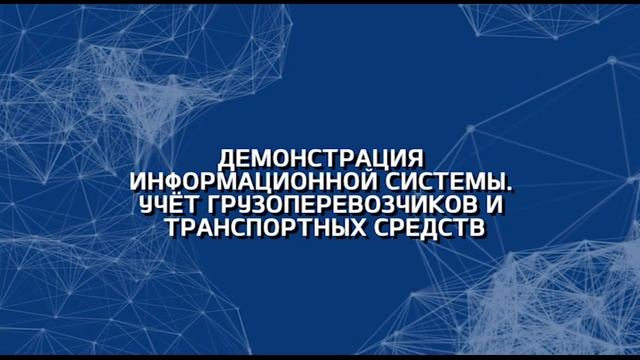 ДЕМОНСТРАЦИЯ ИНФОРМАЦИОННОЙ СИСТЕМЫ. УЧЁТ ГРУЗОПЕРЕВОЗЧИКОВ И ТРАНСПОРТНЫХ СРЕДСТВ